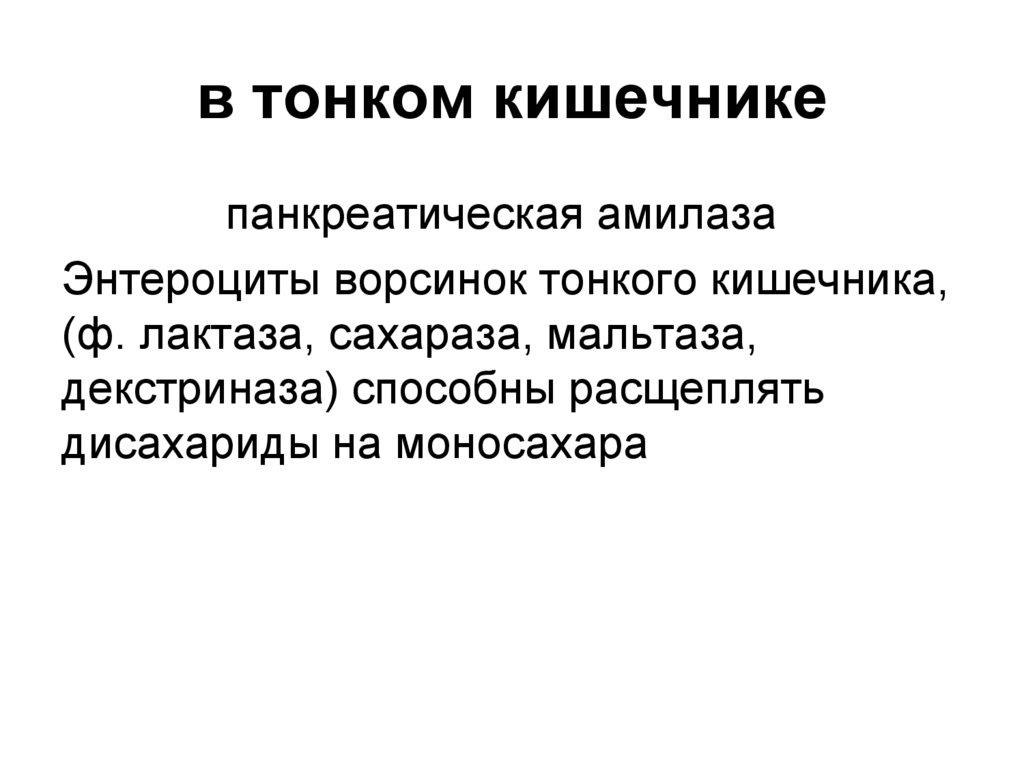 в тонком кишечнике

панкреатическая амилаза

Энтероциты ворсинок тонкого кишечника, (ф. лактаза, сахараза, мальтаза, декстриназа) способны расщеплять дисахариды на моносахара